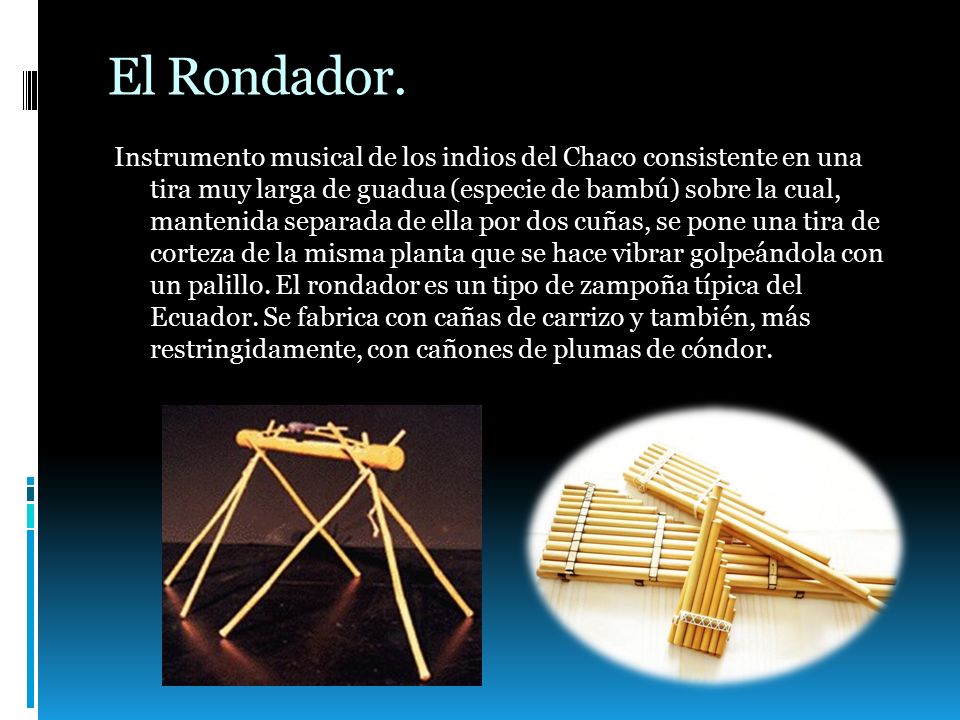 El Rondador.

Instrumento musical de los indios del Chaco consistente en una tira muy larga de guadua (especie de bambú) sobre la cual, mantenida separada de ella por dos cuñas, se pone una tira de corteza de la misma planta que se hace vibrar golpeándola con un palillo. El rondador es un tipo de zampoña típica del Ecuador. Se fabrica con cañas de carrizo y también, más restringidamente, con cañones de plumas de cóndor.